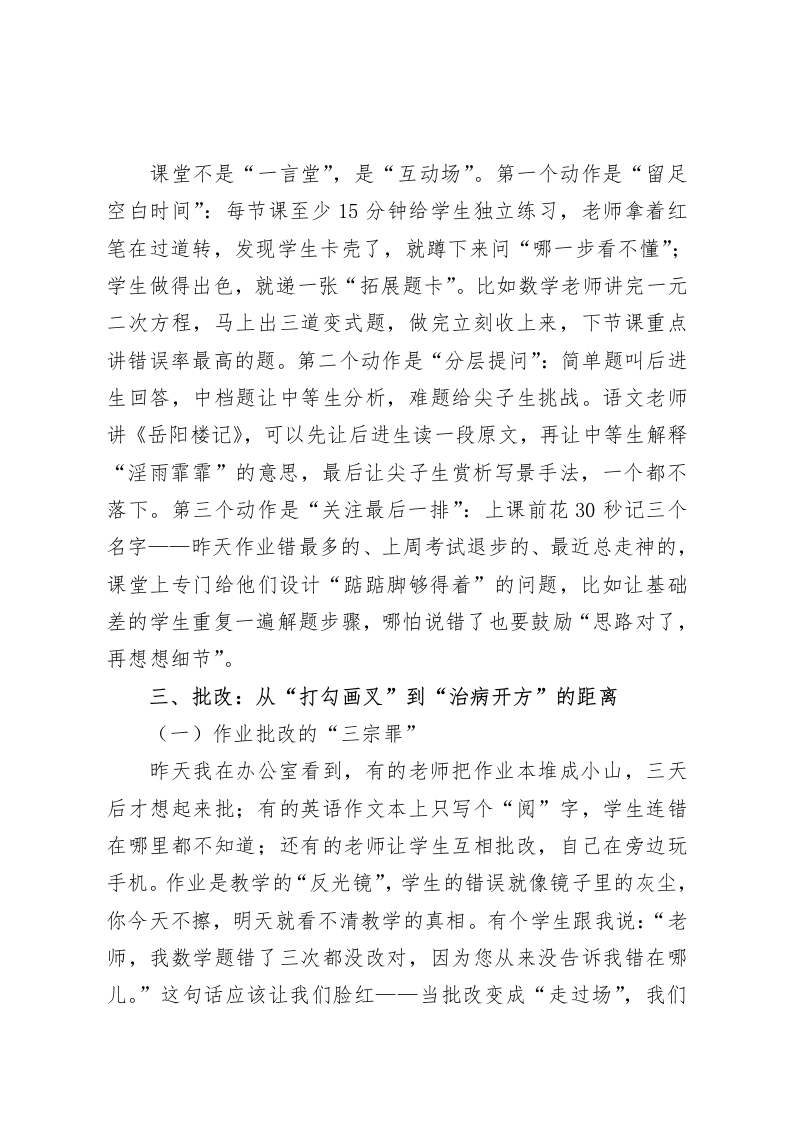 课堂不是“一言堂”，是“互动场”。第一个动作是“留足空白时间”：每节课至少15分钟给学生独立练习，老师拿着红笔在过道转，发现学生卡壳了，就蹲下来问“哪一步看不懂”；学生做得出色，就递一张“拓展题卡”。比如数学老师讲完一元二次方程，马上出三道变式题，做完立刻收上来，下节课重点讲错误率最高的题。第二个动作是“分层提问”：简单题叫后进生回答，中档题让中等生分析，难题给尖子生挑战。语文老师讲《岳阳楼记》，可以先让后进生读一段原文，再让中等生解释“淫雨霏霏”的意思，最后让尖子生赏析写景手法，一个都不落下。第三个动作是“关注最后一排”：上课前花30秒记三个名字——昨天作业错最多的、上周考试退步的、最近总走神的，课堂上专门给他们设计“踮踮脚够得着”的问题，比如让基础差的学生重复一遍解题步骤，哪怕说错了也要鼓励“思路对了，再想想细节”。

三、批改：从“打勾画叉”到“治病开方”的距离

（一）作业批改的“三宗罪”

昨天我在办公室看到，有的老师把作业本堆成小山，三天后才想起来批；有的英语作文本上只写个“阅”字，学生连错在哪里都不知道；还有的老师让学生互相批改，自己在旁边玩手机。作业是教学的“反光镜”，学生的错误就像镜子里的灰尘，你今天不擦，明天就看不清教学的真相。有个学生跟我说：“老师，我数学题错了三次都没改对，因为您从来没告诉我错在哪儿。”这句话应该让我们脸红——当批改变成“走过场”，我们